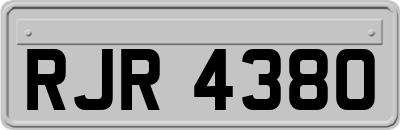 RJR 4380